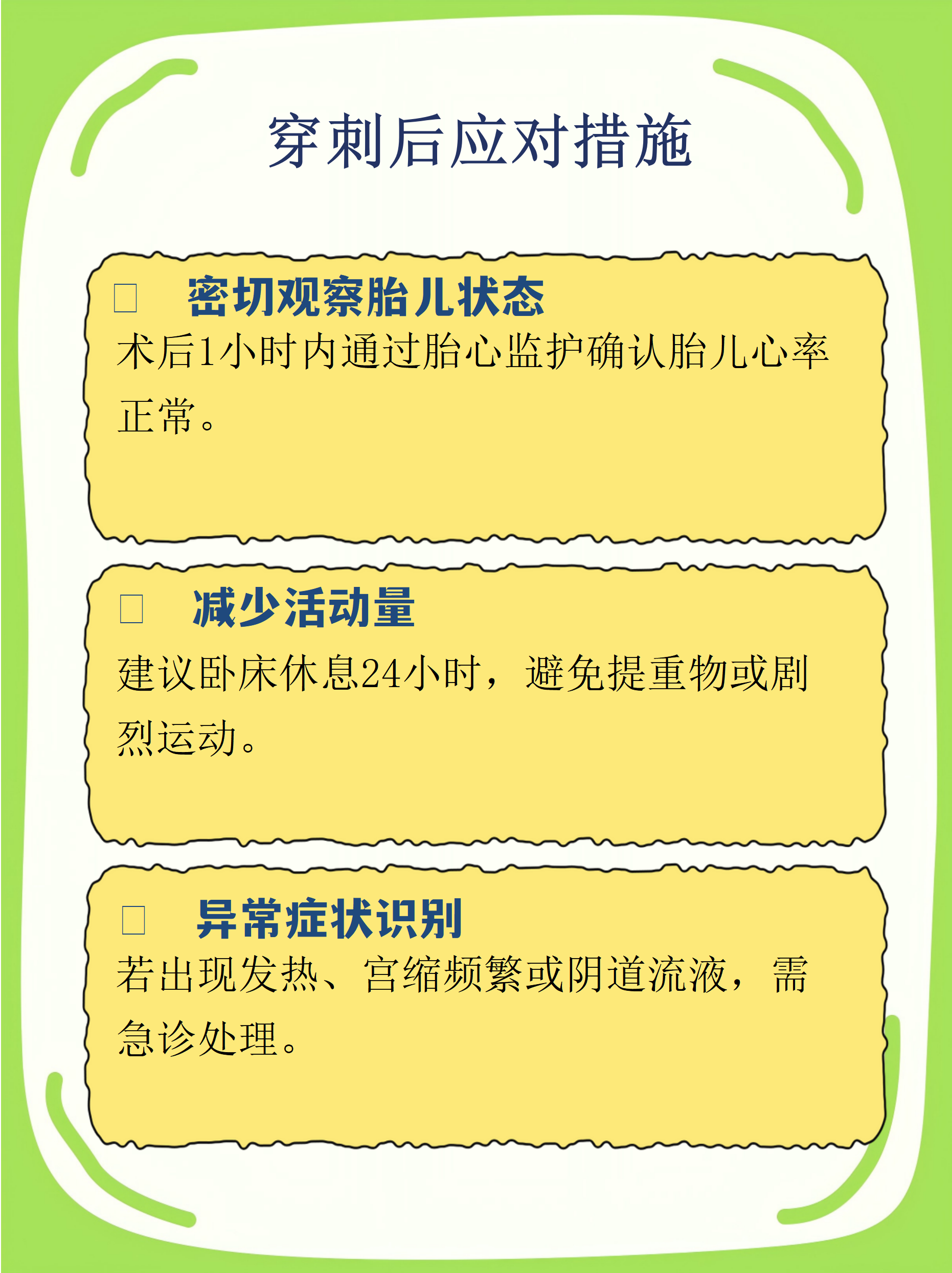 穿刺后应对措施

□ 密切观察胎儿状态

术后1小时内通过胎心监护确认胎儿心率正常。

□ 减少活动量

建议卧床休息24小时，避免提重物或剧烈运动。

□ 异常症状识别

若出现发热、宫缩频繁或阴道流液，需急诊处理。